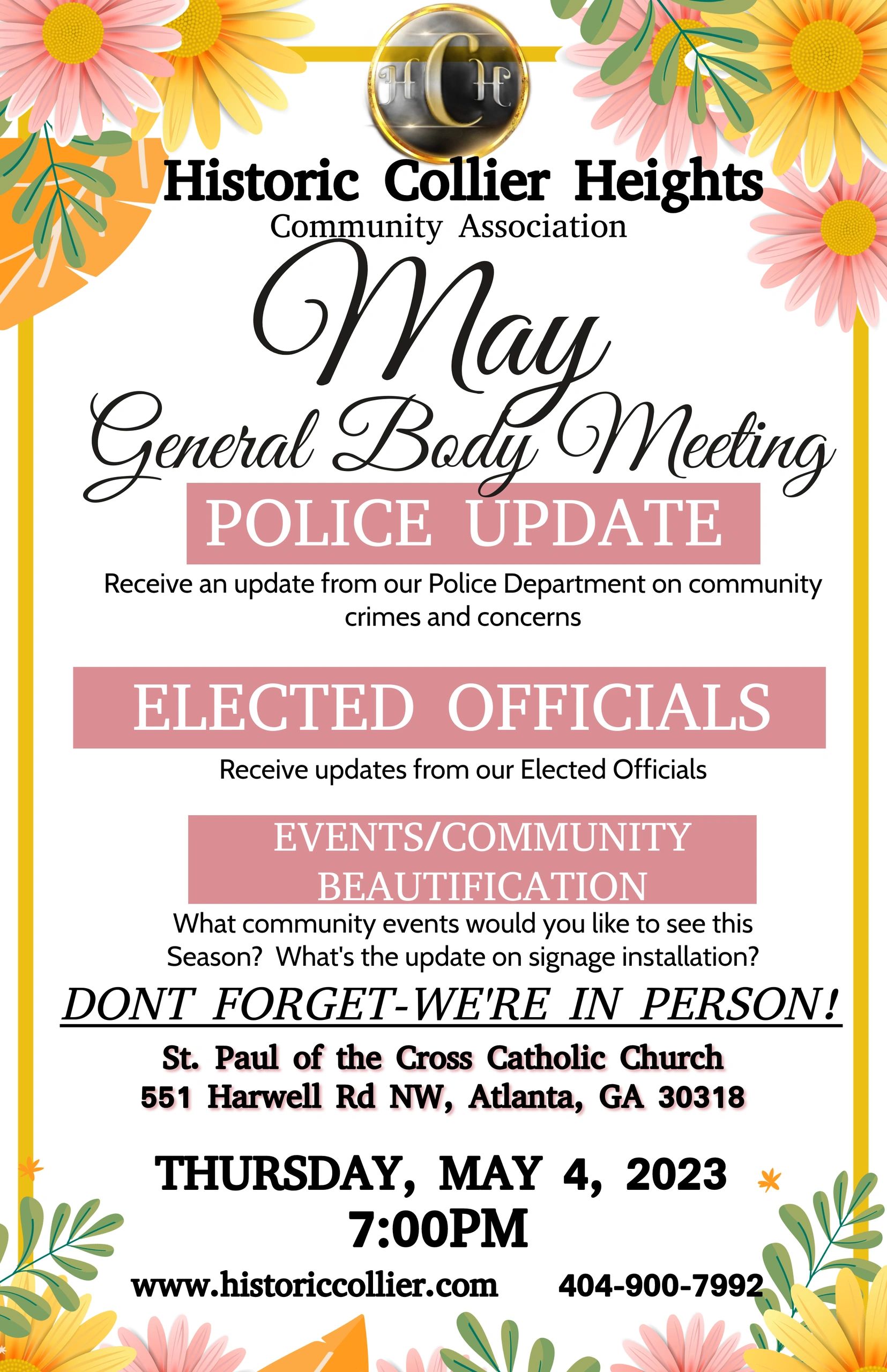 HCH

Historic Collier Heights
Community Association

May
General Body Meeting

POLICE UPDATE
Receive an update from our Police Department on community crimes and concerns

ELECTED OFFICIALS
Receive updates from our Elected Officials

EVENTS/COMMUNITY BEAUTIFICATION
What community events would you like to see this Season? What's the update on signage installation?

DONT FORGET-WE'RE IN PERSON!

St. Paul of the Cross Catholic Church
551 Harwell Rd NW, Atlanta, GA 30318

THURSDAY, MAY 4, 2023
7:00PM

www.historiccollier.com 404-900-7992